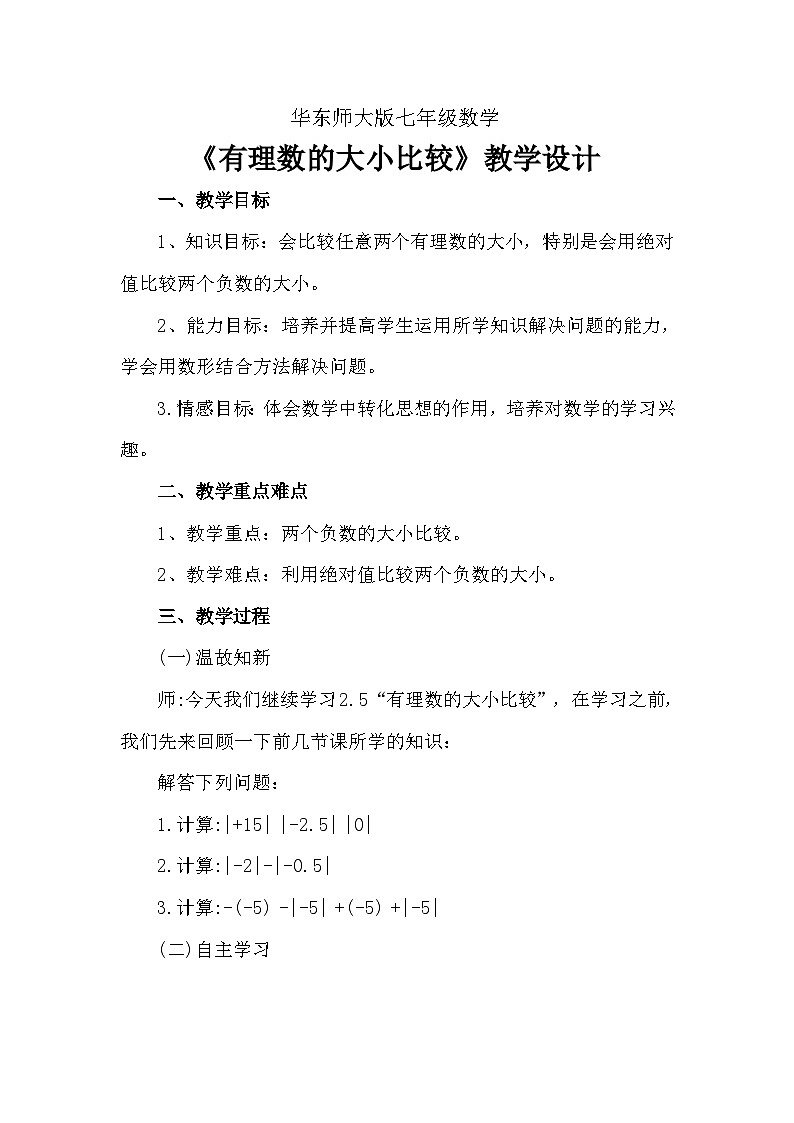 华东师大版七年级数学

《有理数的大小比较》教学设计

一、教学目标

1、知识目标：会比较任意两个有理数的大小，特别是会用绝对值比较两个负数的大小。

2、能力目标：培养并提高学生运用所学知识解决问题的能力，学会用数形结合方法解决问题。

3.情感目标:体会数学中转化思想的作用，培养对数学的学习兴趣。

二、教学重点难点

1、教学重点：两个负数的大小比较。

2、教学难点：利用绝对值比较两个负数的大小。

三、教学过程

(一)温故知新

师:今天我们继续学习2.5“有理数的大小比较”，在学习之前,我们先来回顾一下前几节课所学的知识：

解答下列问题：

1.计算:$|+15|$ $|-2.5|$ $|0|$

2.计算:$|-2|-|-0.5|$

3.计算:$-(-5)$ $-|-5|$ $+(-5)$ $+|-5|$

(二)自主学习